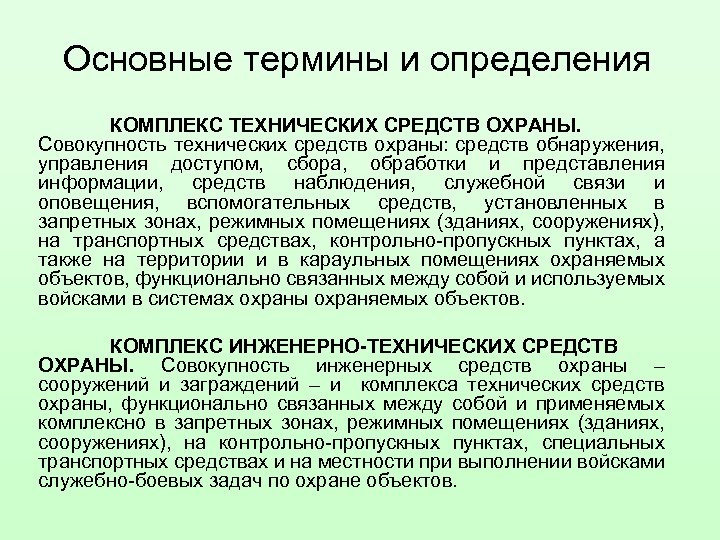 Основные термины и определения

КОМПЛЕКС ТЕХНИЧЕСКИХ СРЕДСТВ ОХРАНЫ. Совокупность технических средств охраны: средств обнаружения, управления доступом, сбора, обработки и представления информации, средств наблюдения, служебной связи и оповещения, вспомогательных средств, установленных в запретных зонах, режимных помещениях (зданиях, сооружениях), на транспортных средствах, контрольно-пропускных пунктах, а также на территории и в караульных помещениях охраняемых объектов, функционально связанных между собой и используемых войсками в системах охраны охраняемых объектов.

КОМПЛЕКС ИНЖЕНЕРНО-ТЕХНИЧЕСКИХ СРЕДСТВ ОХРАНЫ. Совокупность инженерных средств охраны – сооружений и заграждений – и комплекса технических средств охраны, функционально связанных между собой и применяемых комплексно в запретных зонах, режимных помещениях (зданиях, сооружениях), на контрольно-пропускных пунктах, специальных транспортных средствах и на местности при выполнении войсками служебно-боевых задач по охране объектов.